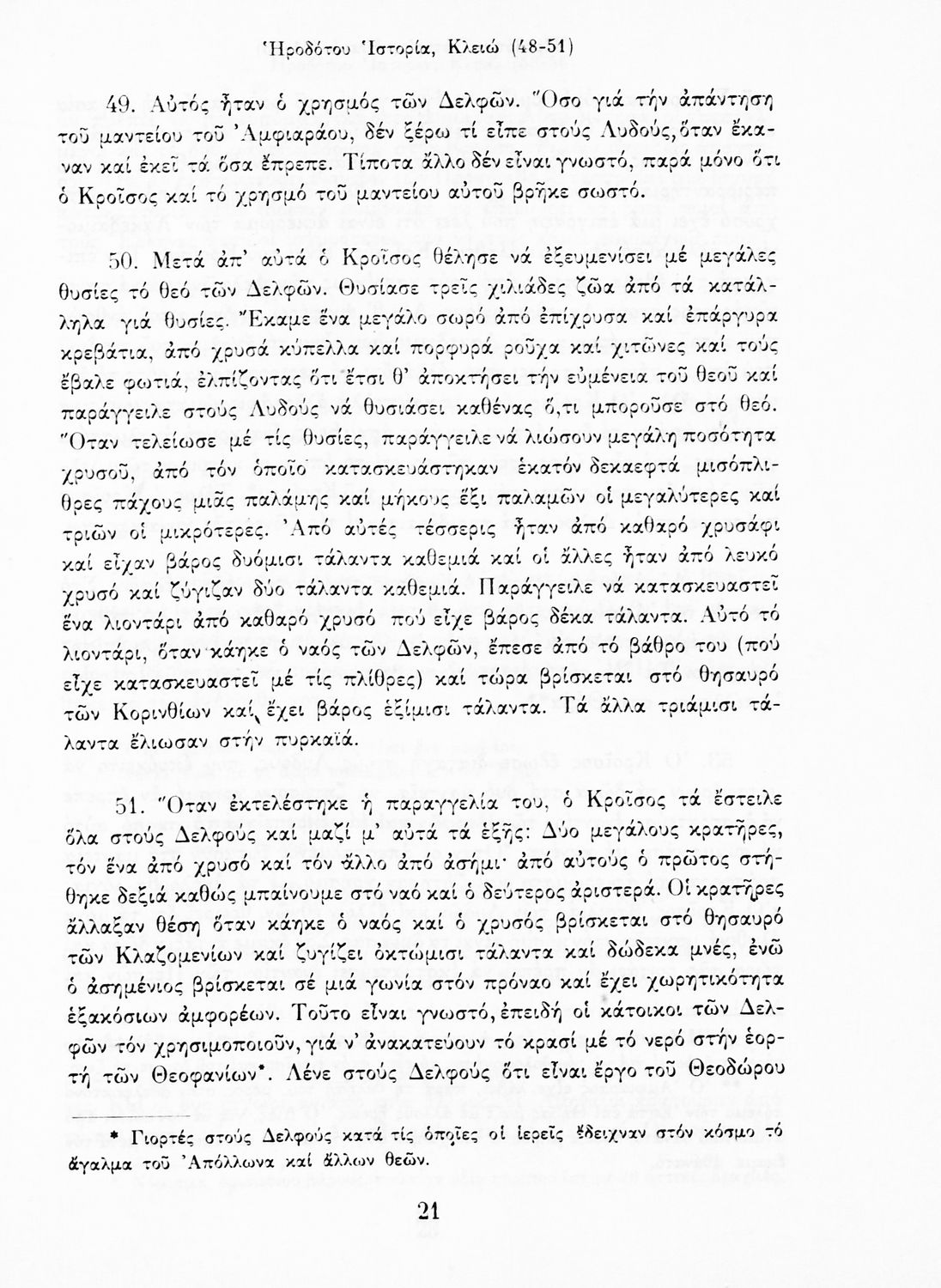 Ἡροδότου Ἱστορία, Κλειώ (48-51)

49. Αὐτός ἦταν ὁ χρησμός τῶν Δελφῶν. Ὅσο γιά τήν ἀπάντηση τοῦ μαντείου τοῦ Ἀμφιαράου, δέν ξέρω τί εἶπε στούς Λυδούς, ὅταν ἔκαναν καί ἐκεῖ τά ὅσα ἔπρεπε. Τίποτα ἄλλο δέν εἶναι γνωστό, παρά μόνο ὅτι ὁ Κροῖσος καί τό χρησμό τοῦ μαντείου αὐτοῦ βρῆκε σωστό.

50. Μετά ἀπ' αὐτά ὁ Κροῖσος θέλησε νά ἐξευμενίσει μέ μεγάλες θυσίες τό θεό τῶν Δελφῶν. Θυσίασε τρεῖς χιλιάδες ζῶα ἀπό τά κατάλληλα γιά θυσίες. Ἔκαμε ἕνα μεγάλο σωρό ἀπό ἐπίχρυσα καί ἐπάργυρα κρεβάτια, ἀπό χρυσά κύπελλα καί πορφυρά ροῦχα καί χιτῶνες καί τούς ἔβαλε φωτιά, ἐλπίζοντας ὅτι ἔτσι θ' ἀποκτήσει τήν εὐμένεια τοῦ θεοῦ καί παράγγειλε στούς Λυδούς νά θυσιάσει καθένας ὅ,τι μποροῦσε στό θεό. Ὅταν τελείωσε μέ τίς θυσίες, παράγγειλε νά λιώσουν μεγάλη ποσότητα χρυσοῦ, ἀπό τόν ὁποῖο κατασκευάστηκαν ἑκατόν δεκαεφτά μισόπλιθρες πάχους μιᾶς παλάμης καί μήκους ἕξι παλαμῶν οἱ μεγαλύτερες καί τριῶν οἱ μικρότερες. Ἀπό αὐτές τέσσερις ἦταν ἀπό καθαρό χρυσάφι καί εἶχαν βάρος δυόμισι τάλαντα καθεμιά καί οἱ ἄλλες ἦταν ἀπό λευκό χρυσό καί ζύγιζαν δύο τάλαντα καθεμιά. Παράγγειλε νά κατασκευαστεῖ ἕνα λιοντάρι ἀπό καθαρό χρυσό πού εἶχε βάρος δέκα τάλαντα. Αὐτό τό λιοντάρι, ὅταν κάηκε ὁ ναός τῶν Δελφῶν, ἔπεσε ἀπό τό βάθρο του (πού εἶχε κατασκευαστεῖ μέ τίς πλίθρες) καί τώρα βρίσκεται στό θησαυρό τῶν Κορινθίων καί ἔχει βάρος ἑξίμισι τάλαντα. Τά ἄλλα τριάμισι τάλαντα ἔλιωσαν στήν πυρκαϊά.

51. Ὅταν ἐκτελέστηκε ἡ παραγγελία του, ὁ Κροῖσος τά ἔστειλε ὅλα στούς Δελφούς καί μαζί μ' αὐτά τά ἑξῆς: Δύο μεγάλους κρατῆρες, τόν ἕνα ἀπό χρυσό καί τόν ἄλλο ἀπό ἀσήμι· ἀπό αὐτούς ὁ πρῶτος στήθηκε δεξιά καθώς μπαίνουμε στό ναό καί ὁ δεύτερος ἀριστερά. Οἱ κρατῆρες ἄλλαξαν θέση ὅταν κάηκε ὁ ναός καί ὁ χρυσός βρίσκεται στό θησαυρό τῶν Κλαζομενίων καί ζυγίζει ὀκτώμισι τάλαντα καί δώδεκα μνές, ἐνῶ ὁ ἀσημένιος βρίσκεται σέ μιά γωνία στόν πρόναο καί ἔχει χωρητικότητα ἑξακόσιων ἀμφορέων. Τοῦτο εἶναι γνωστό, ἐπειδή οἱ κάτοικοι τῶν Δελφῶν τόν χρησιμοποιοῦν, γιά ν' ἀνακατεύουν τό κρασί μέ τό νερό στήν ἑορτή τῶν Θεοφανίων*. Λένε στούς Δελφούς ὅτι εἶναι ἔργο τοῦ Θεοδώρου

* Γιορτές στούς Δελφούς κατά τίς ὁποῖες οἱ ἱερεῖς ἔδειχναν στόν κόσμο τό ἄγαλμα τοῦ Ἀπόλλωνα καί ἄλλων θεῶν.

21